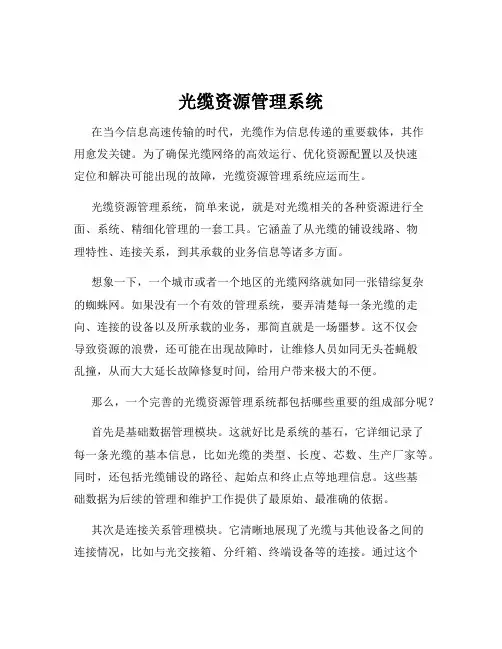 光缆资源管理系统

在当今信息高速传输的时代，光缆作为信息传递的重要载体，其作用愈发关键。为了确保光缆网络的高效运行、优化资源配置以及快速定位和解决可能出现的故障，光缆资源管理系统应运而生。

光缆资源管理系统，简单来说，就是对光缆相关的各种资源进行全面、系统、精细化管理的一套工具。它涵盖了从光缆的铺设线路、物理特性、连接关系，到其承载的业务信息等诸多方面。

想象一下，一个城市或者一个地区的光缆网络就如同一张错综复杂的蜘蛛网。如果没有一个有效的管理系统，要弄清楚每一条光缆的走向、连接的设备以及所承载的业务，那简直就是一场噩梦。这不仅会导致资源的浪费，还可能在出现故障时，让维修人员如同无头苍蝇般乱撞，从而大大延长故障修复时间，给用户带来极大的不便。

那么，一个完善的光缆资源管理系统都包括哪些重要的组成部分呢？

首先是基础数据管理模块。这就好比是系统的基石，它详细记录了每一条光缆的基本信息，比如光缆的类型、长度、芯数、生产厂家等。同时，还包括光缆铺设的路径、起始点和终止点等地理信息。这些基础数据为后续的管理和维护工作提供了最原始、最准确的依据。

其次是连接关系管理模块。它清晰地展现了光缆与其他设备之间的连接情况，比如与光交接箱、分纤箱、终端设备等的连接。通过这个